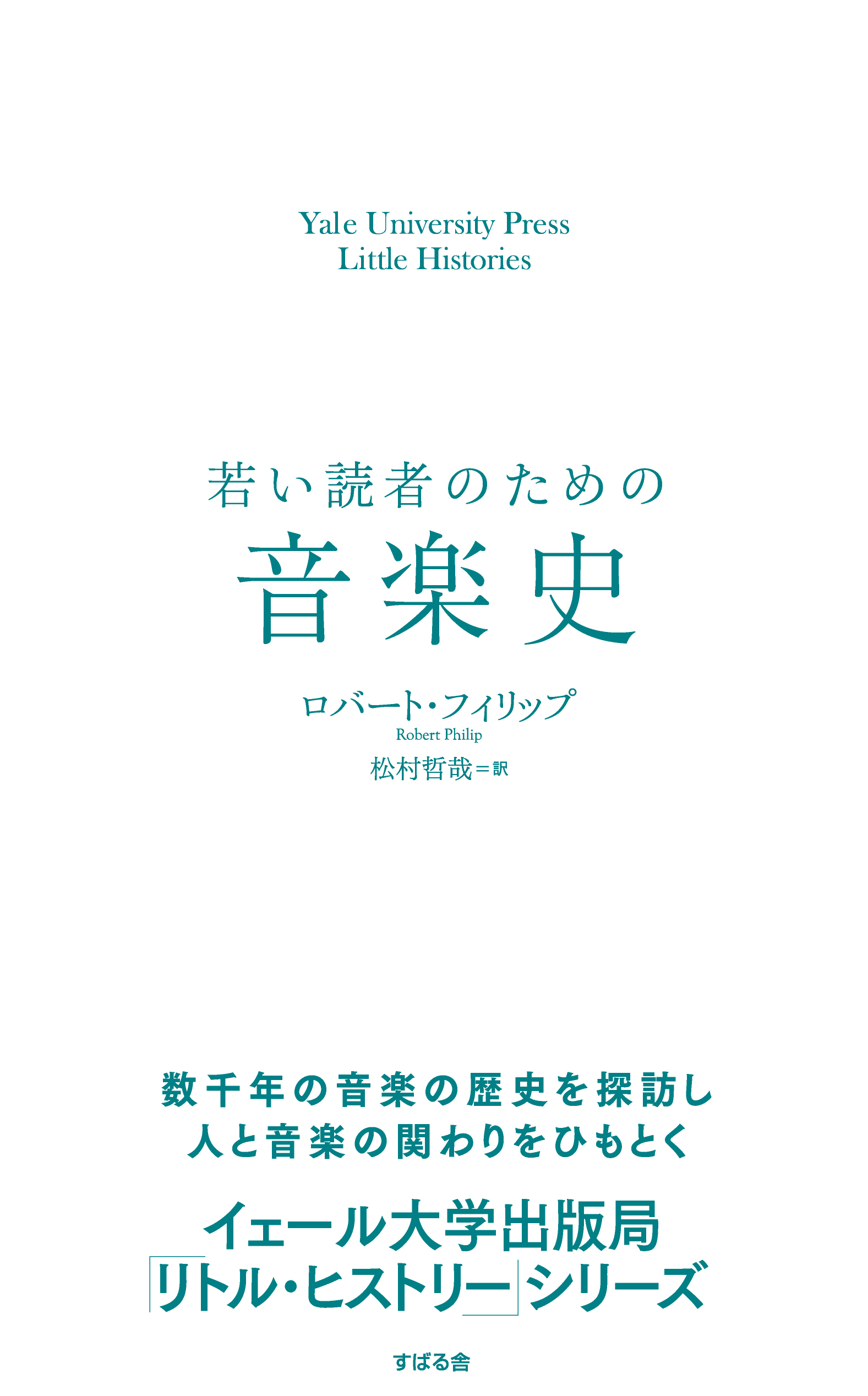 Yale University Press
Little Histories

若い読者のための
音楽史

ロバート・フィリップ
Robert Philip
松村哲哉＝訳

数千年の音楽の歴史を探訪し
人と音楽の関わりをひもとく

イェール大学出版局
「リトル・ヒストリー」シリーズ

すばる舎